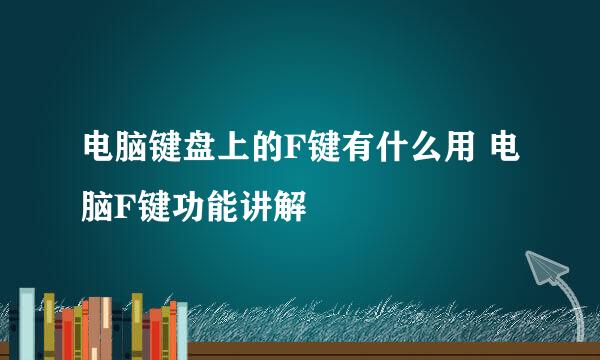 电脑键盘上的F键有什么用 电脑F键功能讲解